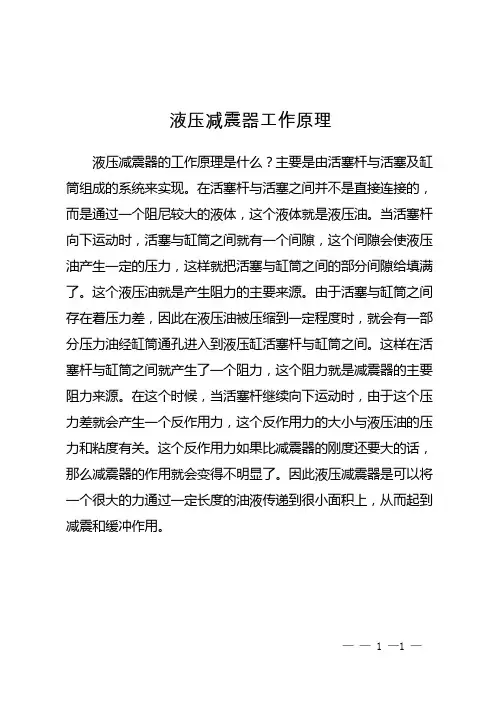 液压减震器工作原理

液压减震器的工作原理是什么？主要是由活塞杆与活塞及缸筒组成的系统来实现。在活塞杆与活塞之间并不是直接连接的，而是通过一个阻尼较大的液体，这个液体就是液压油。当活塞杆向下运动时，活塞与缸筒之间就有一个间隙，这个间隙会使液压油产生一定的压力，这样就把活塞与缸筒之间的部分间隙给填满了。这个液压油就是产生阻力的主要来源。由于活塞与缸筒之间存在着压力差，因此在液压油被压缩到一定程度时，就会有一部分压力油经缸筒通孔进入到液压缸活塞杆与缸筒之间。这样在活塞杆与缸筒之间就产生了一个阻力，这个阻力就是减震器的主要阻力来源。在这个时候，当活塞杆继续向下运动时，由于这个压力差就会产生一个反作用力，这个反作用力的大小与液压油的压力和粘度有关。这个反作用力如果比减震器的刚度还要大的话，那么减震器的作用就会变得不明显了。因此液压减震器是可以将一个很大的力通过一定长度的油液传递到很小面积上，从而起到减震和缓冲作用。

— — 1 —1 —